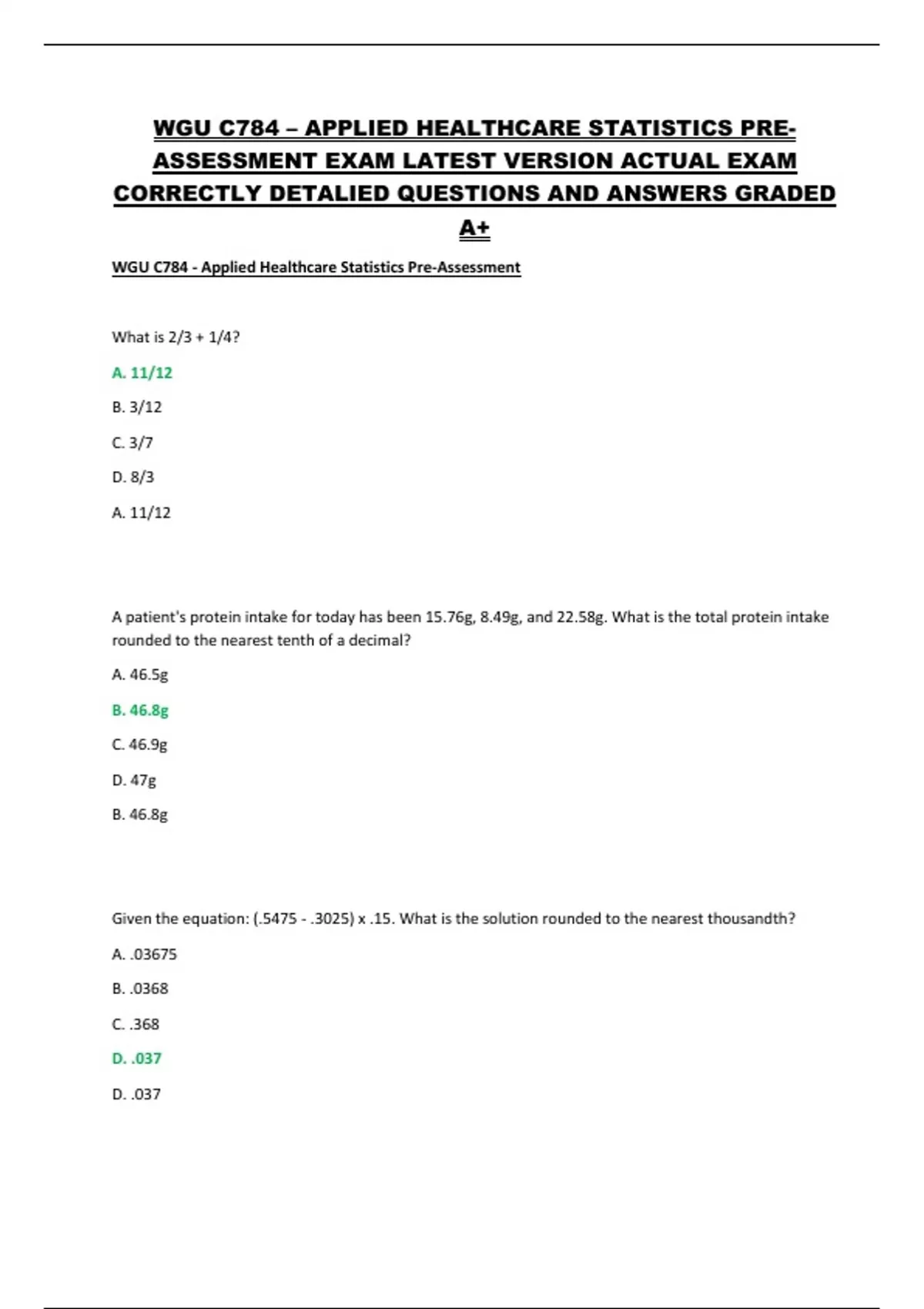 WGU C784 – APPLIED HEALTHCARE STATISTICS PRE-ASSESSMENT EXAM LATEST VERSION ACTUAL EXAM CORRECTLY DETALIED QUESTIONS AND ANSWERS GRADED A+

WGU C784 - Applied Healthcare Statistics Pre-Assessment

What is 2/3 + 1/4?

A. 11/12

B. 3/12

C. 3/7

D. 8/3

A. 11/12

A patient's protein intake for today has been 15.76g, 8.49g, and 22.58g. What is the total protein intake rounded to the nearest tenth of a decimal?

A. 46.5g

B. 46.8g

C. 46.9g

D. 47g

B. 46.8g

Given the equation: (.5475 - .3025) x .15. What is the solution rounded to the nearest thousandth?

A. .03675

B. .0368

C. .368

D. .037

D. .037